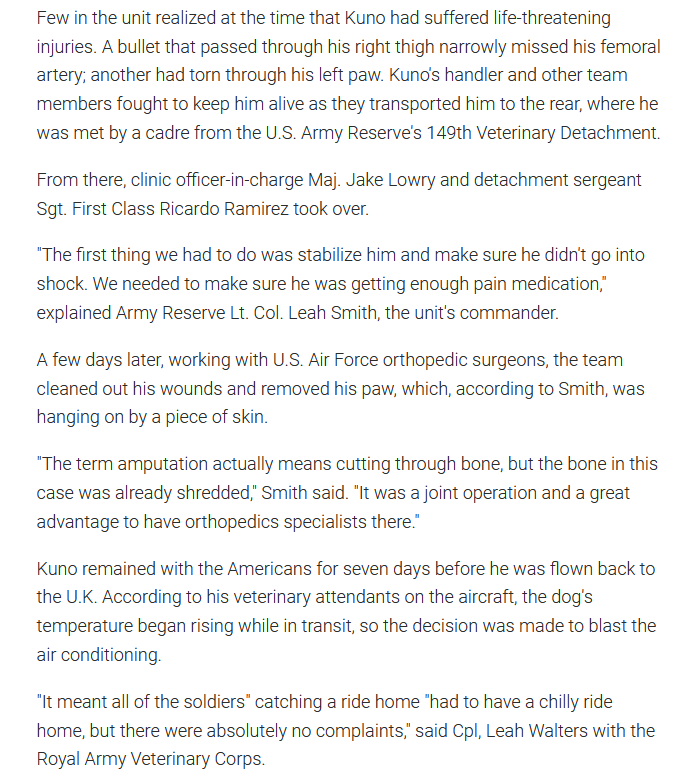 Few in the unit realized at the time that Kuno had suffered life-threatening injuries. A bullet that passed through his right thigh narrowly missed his femoral artery; another had torn through his left paw. Kuno's handler and other team members fought to keep him alive as they transported him to the rear, where he was met by a cadre from the U.S. Army Reserve's 149th Veterinary Detachment.

From there, clinic officer-in-charge Maj. Jake Lowry and detachment sergeant Sgt. First Class Ricardo Ramirez took over.

"The first thing we had to do was stabilize him and make sure he didn't go into shock. We needed to make sure he was getting enough pain medication," explained Army Reserve Lt. Col. Leah Smith, the unit's commander.

A few days later, working with U.S. Air Force orthopedic surgeons, the team cleaned out his wounds and removed his paw, which, according to Smith, was hanging on by a piece of skin.

"The term amputation actually means cutting through bone, but the bone in this case was already shredded," Smith said. "It was a joint operation and a great advantage to have orthopedics specialists there."

Kuno remained with the Americans for seven days before he was flown back to the U.K. According to his veterinary attendants on the aircraft, the dog's temperature began rising while in transit, so the decision was made to blast the air conditioning.

"It meant all of the soldiers" catching a ride home "had to have a chilly ride home, but there were absolutely no complaints," said Cpl, Leah Walters with the Royal Army Veterinary Corps.